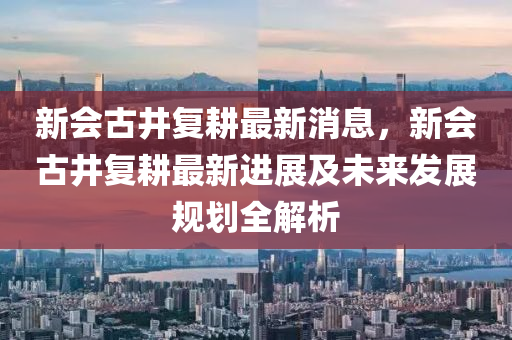 新会古井复耕最新消息，新会古井复耕最新进展及未来发展规划全解析